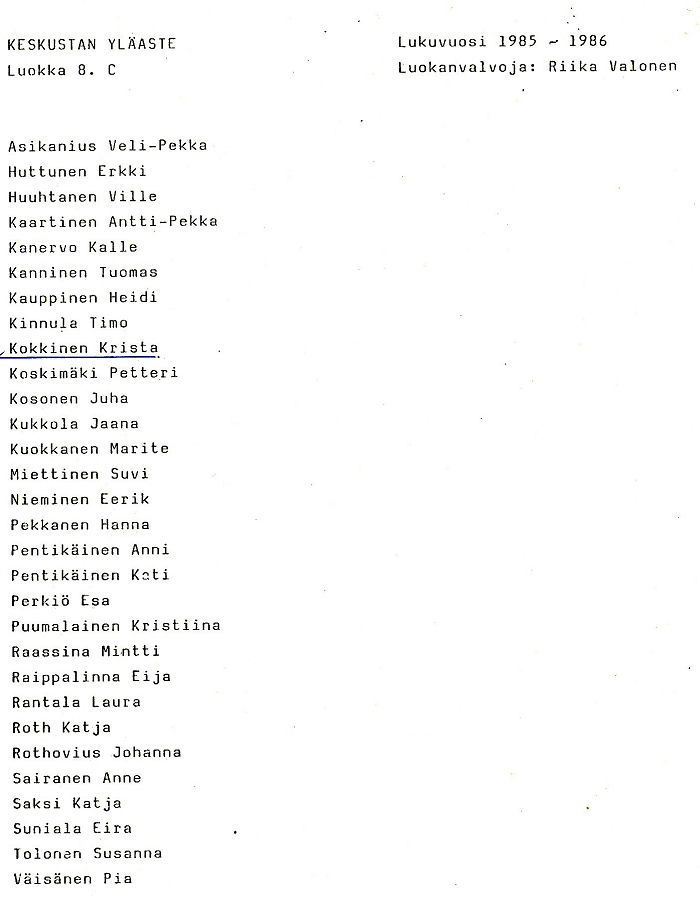 KESKUSTAN YLÄASTE
Luokka 8. C

Lukuvuosi 1985 ~ 1986
Luokanvalvoja: Riika Valonen

Asikanius Veli-Pekka
Huttunen Erkki
Huuhtanen Ville
Kaartinen Antti-Pekka
Kanervo Kalle
Kanninen Tuomas
Kauppinen Heidi
Kinnula Timo
Kokkinen Krista
Koskimäki Petteri
Kosonen Juha
Kukkola Jaana
Kuokkanen Marite
Miettinen Suvi
Nieminen Eerik
Pekkanen Hanna
Pentikäinen Anni
Pentikäinen Kati
Perkiö Esa
Puumalainen Kristiina
Raassina Mintti
Raippalinna Eija
Rantala Laura
Roth Katja
Rothovius Johanna
Sairanen Anne
Saksi Katja
Suniala Eira
Tolonen Susanna
Väisänen Pia